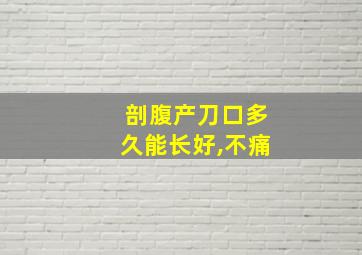 剖腹产刀口多久能长好,不痛